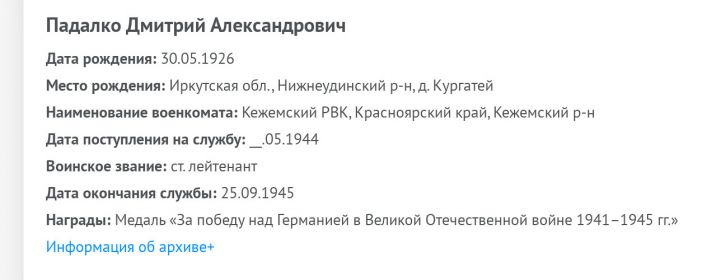 Падалко Дмитрий Александрович

Дата рождения: 30.05.1926

Место рождения: Иркутская обл., Нижнеудинский р-н, д. Кургатей

Наименование военкомата: Кежемский РВК, Красноярский край, Кежемский р-н

Дата поступления на службу: __.05.1944

Воинское звание: ст. лейтенант

Дата окончания службы: 25.09.1945

Награды: Медаль «За победу над Германией в Великой Отечественной войне 1941–1945 гг.»

Информация об архиве+